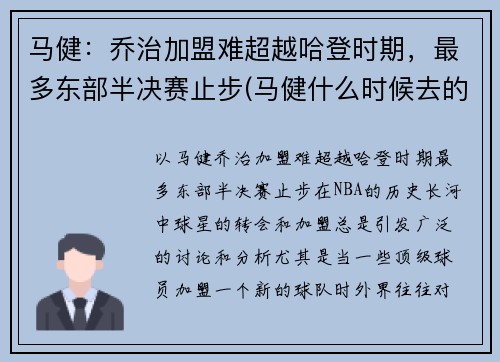 马健：乔治加盟难超越哈登时期，最多东部半决赛止步(马健什么时候去的

以马健乔治加盟难超越哈登时期最多东部半决赛止步在NBA的历史长河中球星的转会和加盟总是引发广泛的讨论和分析尤其是当一些顶级球员加盟一个新的球队时外界往往对